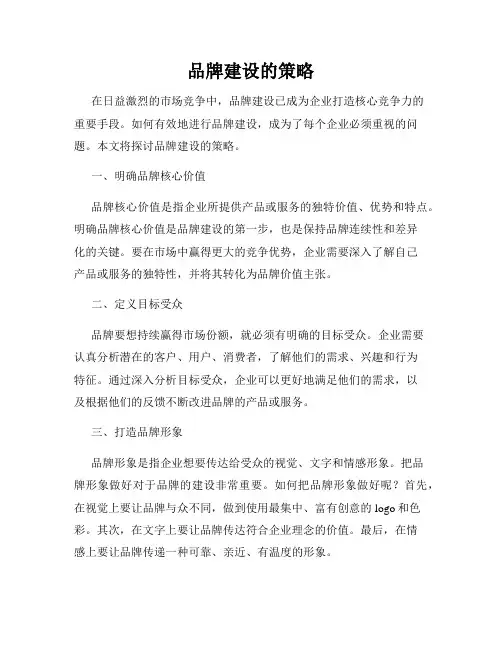 品牌建设的策略

在日益激烈的市场竞争中，品牌建设已成为企业打造核心竞争力的重要手段。如何有效地进行品牌建设，成为了每个企业必须重视的问题。本文将探讨品牌建设的策略。

一、明确品牌核心价值

品牌核心价值是指企业所提供产品或服务的独特价值、优势和特点。明确品牌核心价值是品牌建设的第一步，也是保持品牌连续性和差异化的关键。要在市场中赢得更大的竞争优势，企业需要深入了解自己产品或服务的独特性，并将其转化为品牌价值主张。

二、定义目标受众

品牌要想持续赢得市场份额，就必须有明确的目标受众。企业需要认真分析潜在的客户、用户、消费者，了解他们的需求、兴趣和行为特征。通过深入分析目标受众，企业可以更好地满足他们的需求，以及根据他们的反馈不断改进品牌的产品或服务。

三、打造品牌形象

品牌形象是指企业想要传达给受众的视觉、文字和情感形象。把品牌形象做好对于品牌的建设非常重要。如何把品牌形象做好呢？首先，在视觉上要让品牌与众不同，做到使用最集中、富有创意的 logo 和色彩。其次，在文字上要让品牌传达符合企业理念的价值。最后，在情感上要让品牌传递一种可靠、亲近、有温度的形象。